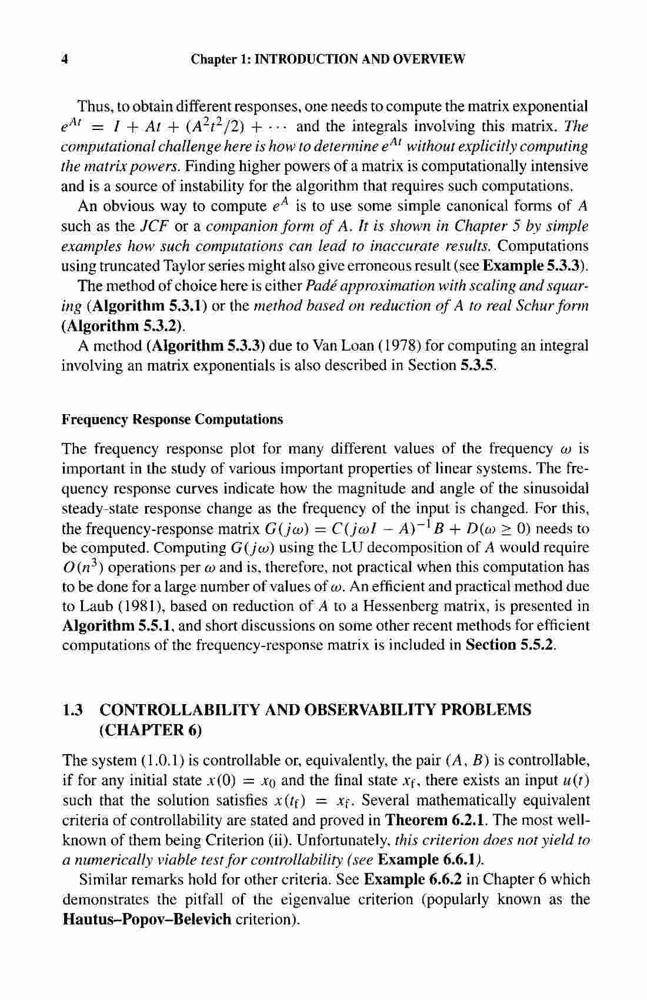 4 Chapter 1: INTRODUCTION AND OVERVIEW

Thus, to obtain different responses, one needs to compute the matrix exponential $e^{At} = I + At + (A^2t^2/2) + \cdots$ and the integrals involving this matrix. The computational challenge here is how to determine $e^{At}$ without explicitly computing the matrix powers. Finding higher powers of a matrix is computationally intensive and is a source of instability for the algorithm that requires such computations.

An obvious way to compute $e^A$ is to use some simple canonical forms of $A$ such as the JCF or a companion form of $A$. It is shown in Chapter 5 by simple examples how such computations can lead to inaccurate results. Computations using truncated Taylor series might also give erroneous result (see Example 5.3.3).

The method of choice here is either Padé approximation with scaling and squaring (Algorithm 5.3.1) or the method based on reduction of $A$ to real Schur form (Algorithm 5.3.2).

A method (Algorithm 5.3.3) due to Van Loan (1978) for computing an integral involving an matrix exponentials is also described in Section 5.3.5.

Frequency Response Computations

The frequency response plot for many different values of the frequency $\omega$ is important in the study of various important properties of linear systems. The frequency response curves indicate how the magnitude and angle of the sinusoidal steady-state response change as the frequency of the input is changed. For this, the frequency-response matrix $G(j\omega) = C(j\omega I - A)^{-1}B + D(\omega \geq 0)$ needs to be computed. Computing $G(j\omega)$ using the LU decomposition of $A$ would require $O(n^3)$ operations per $\omega$ and is, therefore, not practical when this computation has to be done for a large number of values of $\omega$. An efficient and practical method due to Laub (1981), based on reduction of $A$ to a Hessenberg matrix, is presented in Algorithm 5.5.1, and short discussions on some other recent methods for efficient computations of the frequency-response matrix is included in Section 5.5.2.

1.3 CONTROLLABILITY AND OBSERVABILITY PROBLEMS (CHAPTER 6)

The system (1.0.1) is controllable or, equivalently, the pair $(A, B)$ is controllable, if for any initial state $x(0) = x_0$ and the final state $x_f$, there exists an input $u(t)$ such that the solution satisfies $x(t_f) = x_f$. Several mathematically equivalent criteria of controllability are stated and proved in Theorem 6.2.1. The most well-known of them being Criterion (ii). Unfortunately, this criterion does not yield to a numerically viable test for controllability (see Example 6.6.1).

Similar remarks hold for other criteria. See Example 6.6.2 in Chapter 6 which demonstrates the pitfall of the eigenvalue criterion (popularly known as the Hautus–Popov–Belevich criterion).